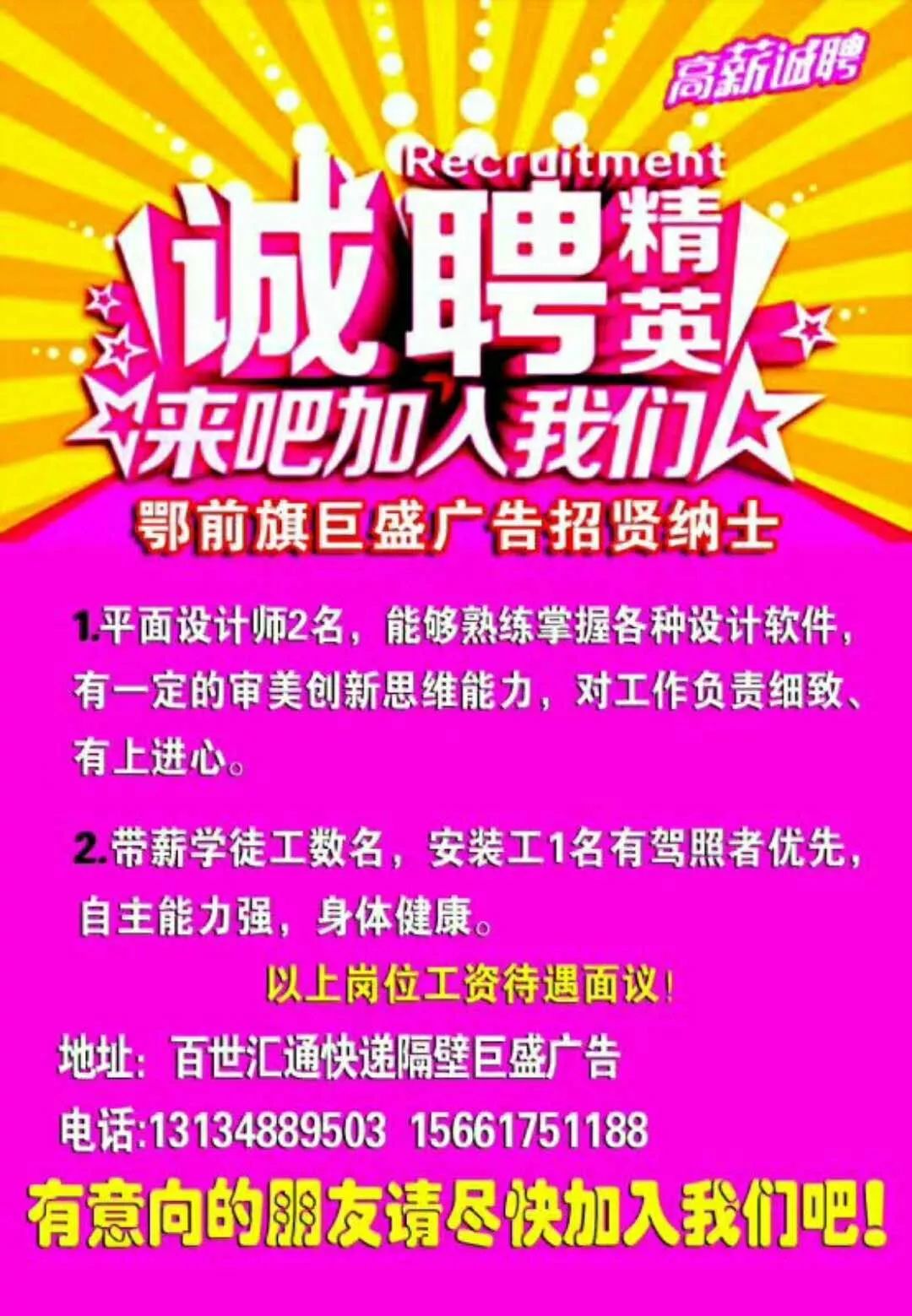 高薪诚聘

Recruitment

诚聘精英

来吧加入我们

鄂前旗巨盛广告招贤纳士

1.平面设计师2名，能够熟练掌握各种设计软件，有一定的审美创新思维能力，对工作负责细致、有上进心。

2.带薪学徒工数名，安装工1名有驾照者优先，自主能力强，身体健康。

以上岗位工资待遇面议!

地址：百世汇通快递隔壁巨盛广告

电话:13134889503 15661751188

有意向的朋友请尽快加入我们吧!